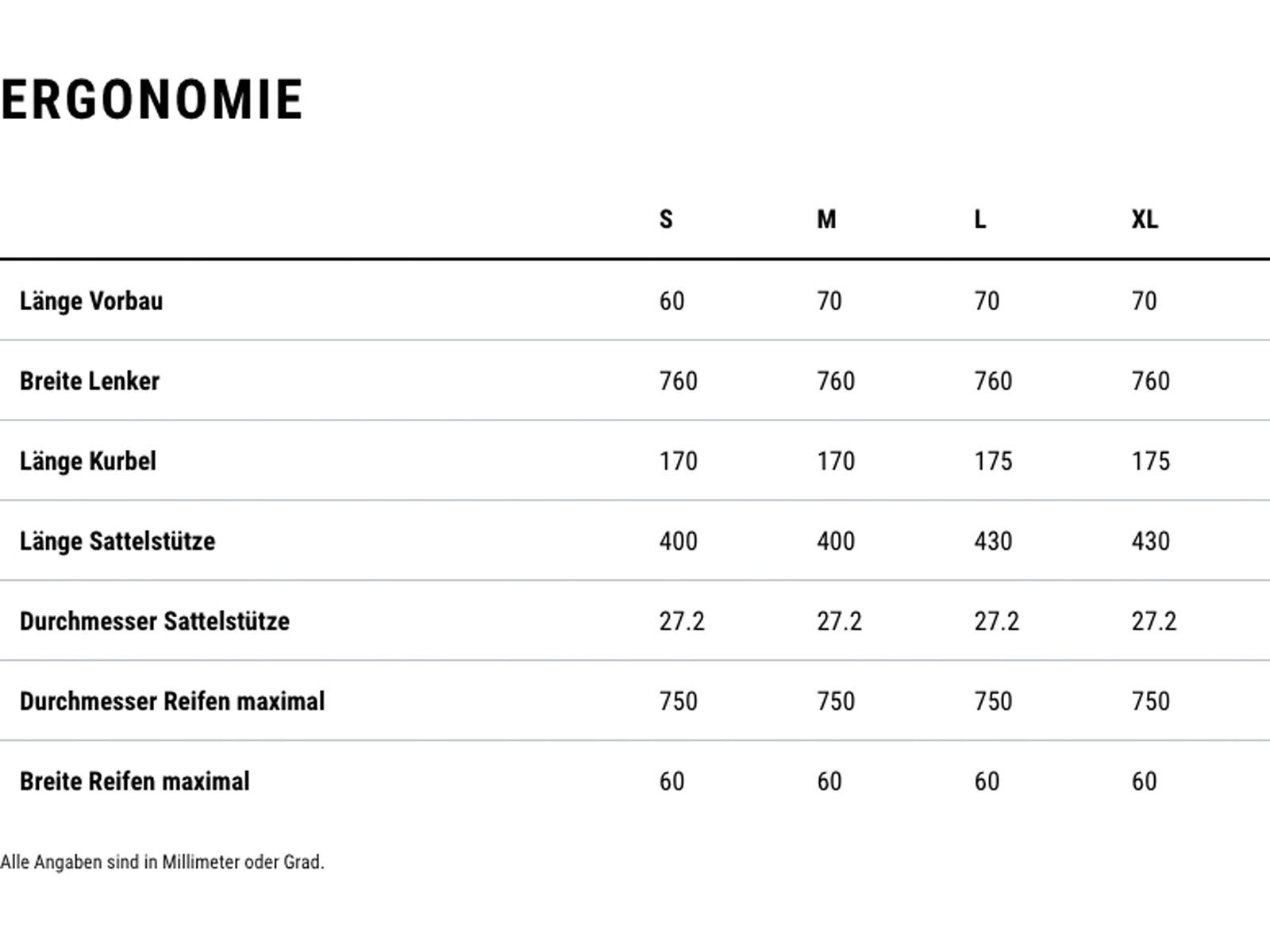 ERGONOMIE

|  | S | M | L | XL |
|---|---|---|---|---|
| Länge Vorbau | 60 | 70 | 70 | 70 |
| Breite Lenker | 760 | 760 | 760 | 760 |
| Länge Kurbel | 170 | 170 | 175 | 175 |
| Länge Sattelstütze | 400 | 400 | 430 | 430 |
| Durchmesser Sattelstütze | 27.2 | 27.2 | 27.2 | 27.2 |
| Durchmesser Reifen maximal | 750 | 750 | 750 | 750 |
| Breite Reifen maximal | 60 | 60 | 60 | 60 |

Alle Angaben sind in Millimeter oder Grad.